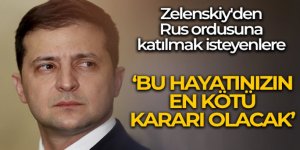 Zelenskiy'den Rus ordusuna katılmak isteyenlere

'BU HAYATINIZIN EN KÖTÜ KARARI OLACAK'